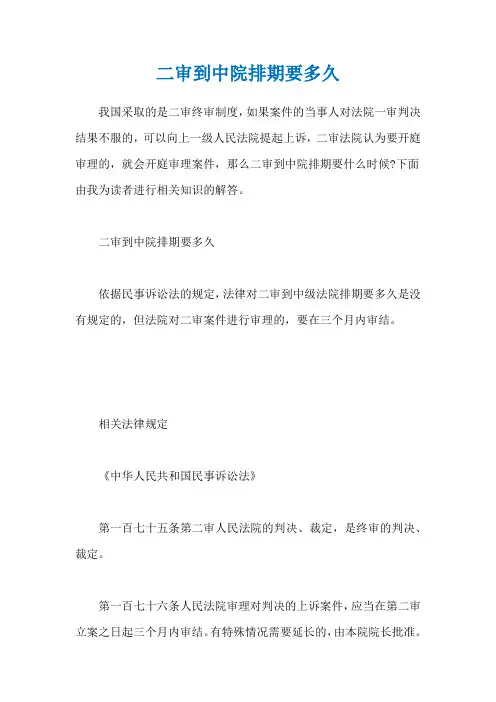 二审到中院排期要多久

我国采取的是二审终审制度，如果案件的当事人对法院一审判决结果不服的，可以向上一级人民法院提起上诉，二审法院认为要开庭审理的，就会开庭审理案件，那么二审到中院排期要什么时候?下面由我为读者进行相关知识的解答。

二审到中院排期要多久

依据民事诉讼法的规定，法律对二审到中级法院排期要多久是没有规定的，但法院对二审案件进行审理的，要在三个月内审结。

相关法律规定

《中华人民共和国民事诉讼法》

第一百七十五条第二审人民法院的判决、裁定，是终审的判决、裁定。

第一百七十六条人民法院审理对判决的上诉案件，应当在第二审立案之日起三个月内审结。有特殊情况需要延长的，由本院院长批准。